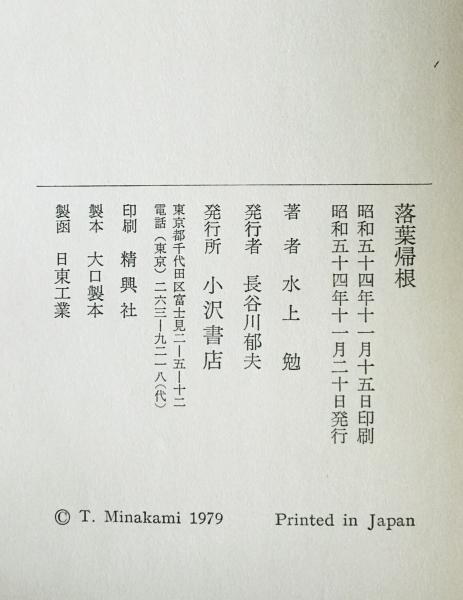 落葉帰根

昭和五十四年十一月十五日印刷
昭和五十四年十一月二十日発行

著者　水上　勉

発行者　長谷川郁夫

発行所　小沢書店
東京都千代田区富士見二ー五ー十二
電話（東京）二六三ー九二一八（代）

印刷　精興社

製本　大口製本

製函　日東工業

© T. Minakami 1979　　Printed in Japan